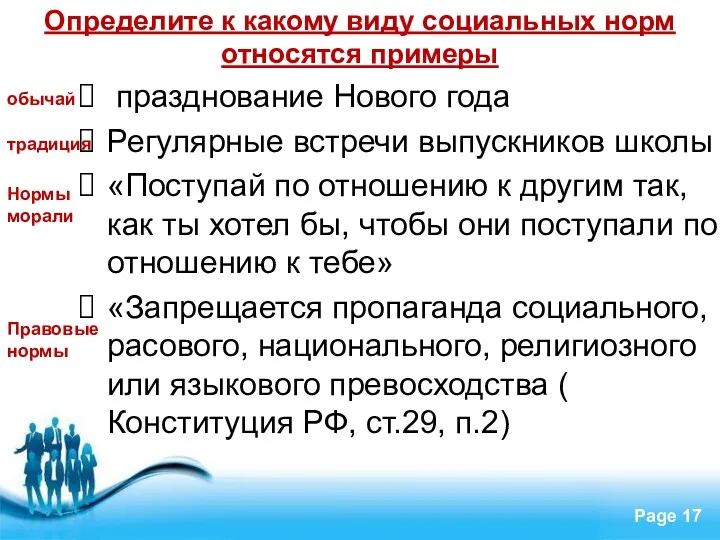 Определите к какому виду социальных норм относятся примеры

обычай  празднование Нового года

традиция  Регулярные встречи выпускников школы

Нормы морали  «Поступай по отношению к другим так, как ты хотел бы, чтобы они поступали по отношению к тебе»

Правовые нормы  «Запрещается пропаганда социального, расового, национального, религиозного или языкового превосходства ( Конституция РФ, ст.29, п.2)

Page 17